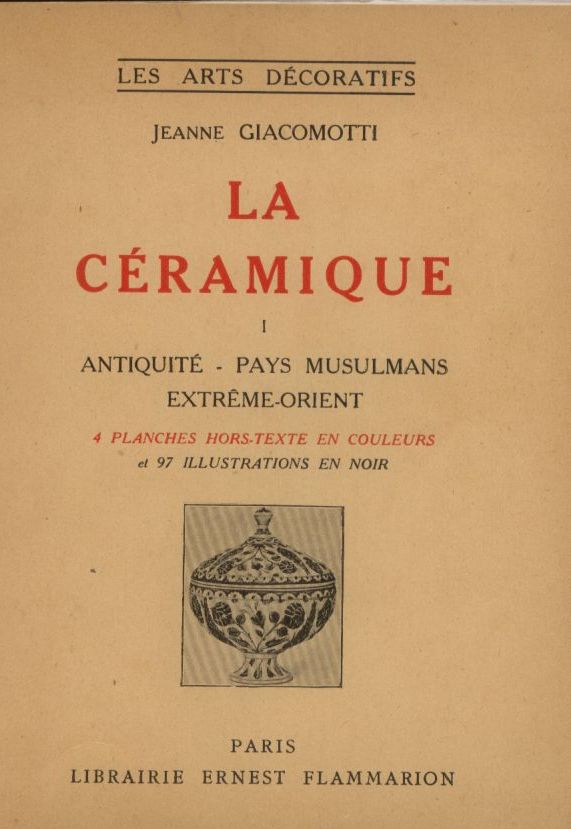 LES ARTS DÉCORATIFS

JEANNE GIACOMOTTI

LA CÉRAMIQUE

I

ANTIQUITÉ - PAYS MUSULMANS EXTRÊME-ORIENT

4 PLANCHES HORS-TEXTE EN COULEURS et 97 ILLUSTRATIONS EN NOIR

PARIS
LIBRAIRIE ERNEST FLAMMARION